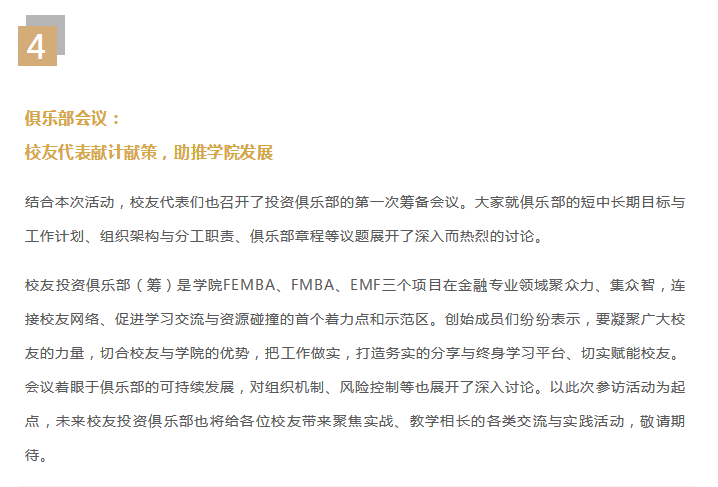 4

俱乐部会议：
校友代表献计献策，助推学院发展

结合本次活动，校友代表们也召开了投资俱乐部的第一次筹备会议。大家就俱乐部的短中长期目标与工作计划、组织架构与分工职责、俱乐部章程等议题展开了深入而热烈的讨论。

校友投资俱乐部（筹）是学院FEMBA、FMBA、EMF三个项目在金融专业领域聚众力、集众智，连接校友网络、促进学习交流与资源碰撞的首个着力点和示范区。创始成员们纷纷表示，要凝聚广大校友的力量，切合校友与学院的优势，把工作做实，打造务实的分享与终身学习平台、切实赋能校友。会议着眼于俱乐部的可持续发展，对组织机制、风险控制等也展开了深入讨论。以此次参访活动为起点，未来校友投资俱乐部也将给各位校友带来聚焦实战、教学相长的各类交流与实践活动，敬请期待。